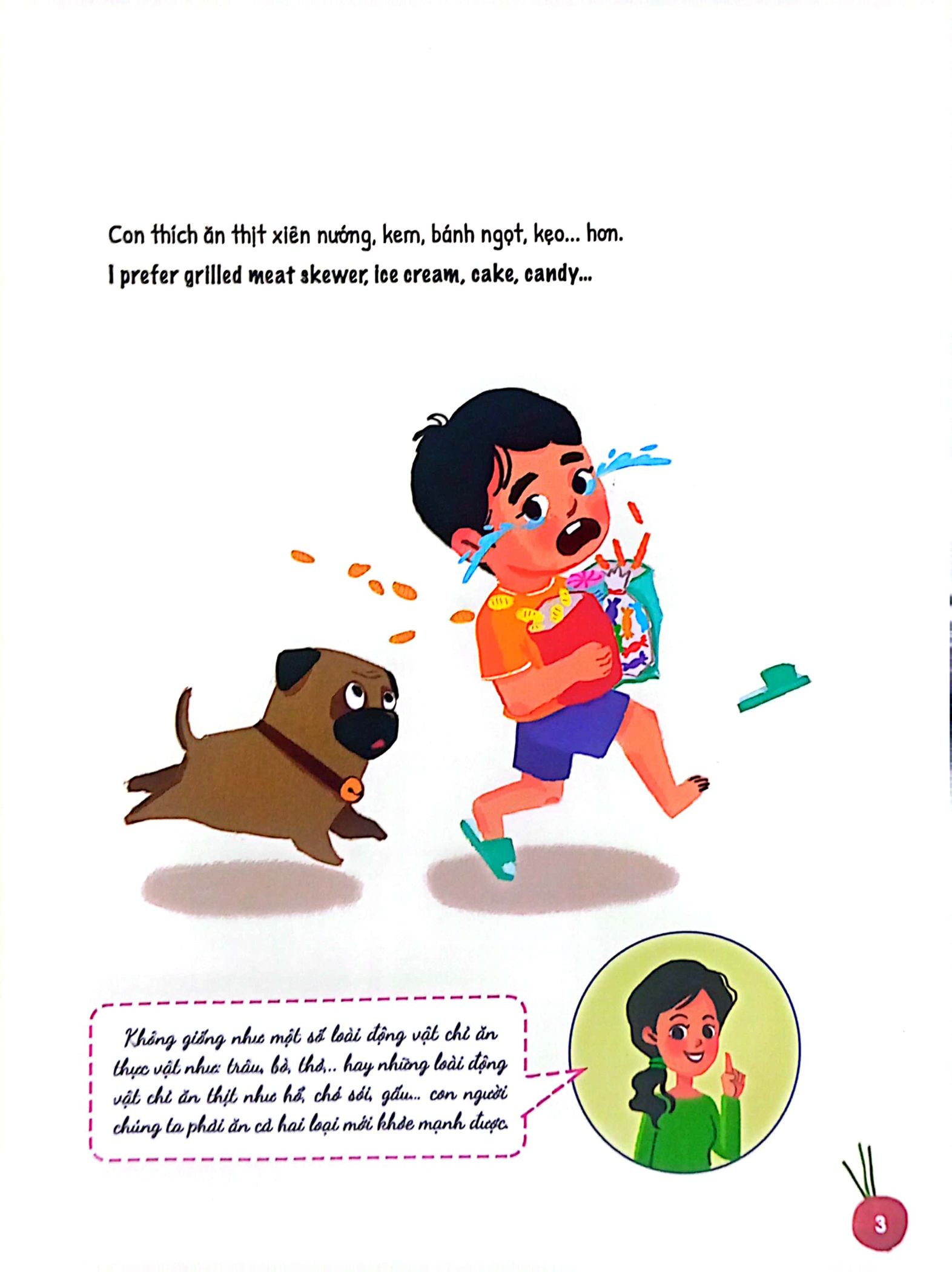 Con thích ăn thịt xiên nướng, kem, bánh ngọt, kẹo... hơn.

I prefer grilled meat skewer, ice cream, cake, candy...

Không giống như một số loài động vật chỉ ăn thực vật như: trâu, bò, thỏ... hay những loài động vật chỉ ăn thịt như hổ, chó sói, gấu... con người chúng ta phải ăn cả hai loại mới khỏe mạnh được.

3